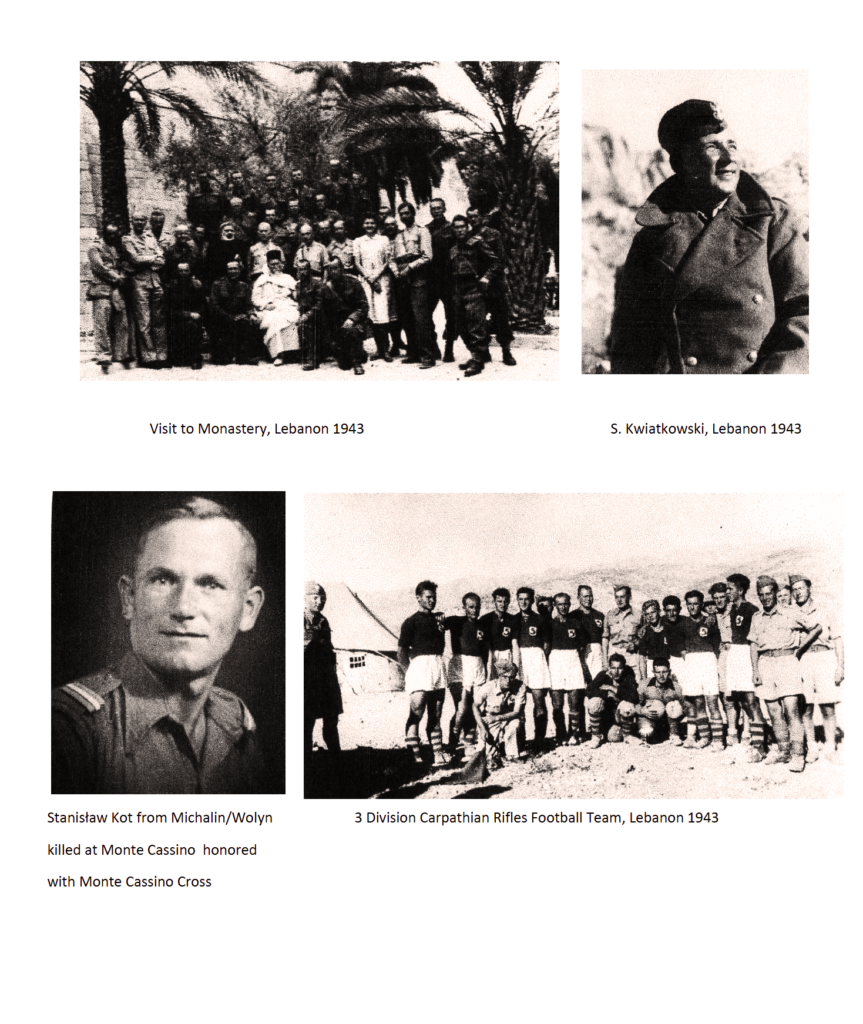 Visit to Monastery, Lebanon 1943

S. Kwiatkowski, Lebanon 1943

Stanisław Kot from Michalin/Wolyn killed at Monte Cassino honored with Monte Cassino Cross

3 Division Carpathian Rifles Football Team, Lebanon 1943